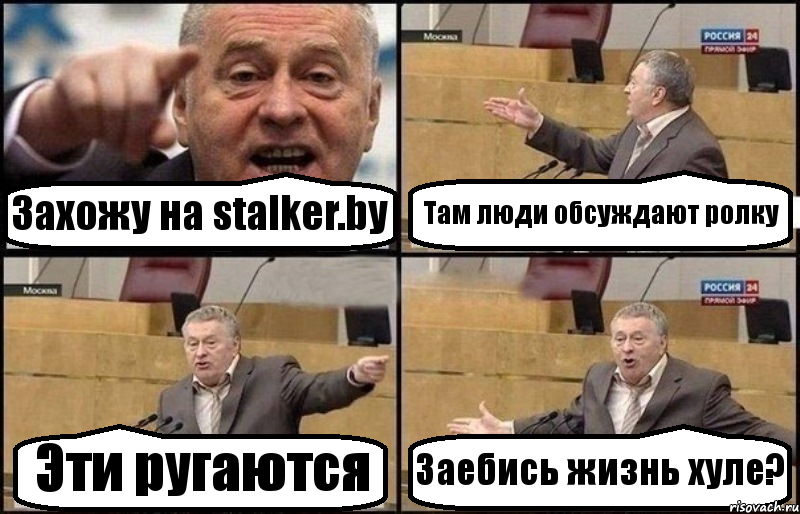 Захожу на stalker.by

Москва
РОССИЯ 24
ПРЯМОЙ ЭФИР
Там люди обсуждают ролку

Москва
Эти ругаются

РОССИЯ 24
ПРЯМОЙ ЭФИР
Заебись жизнь хуле?

risovach.ru